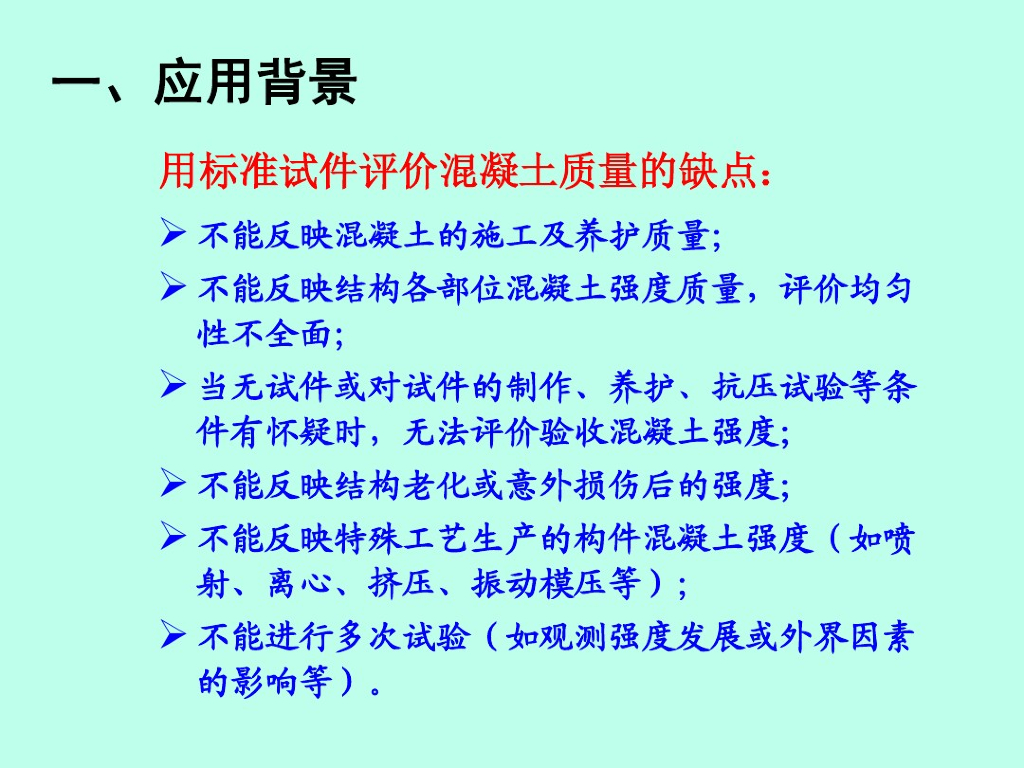 一、应用背景

用标准试件评价混凝土质量的缺点：

➢ 不能反映混凝土的施工及养护质量；

➢ 不能反映结构各部位混凝土强度质量，评价均匀性不全面；

➢ 当无试件或对试件的制作、养护、抗压试验等条件有怀疑时，无法评价验收混凝土强度；

➢ 不能反映结构老化或意外损伤后的强度；

➢ 不能反映特殊工艺生产的构件混凝土强度（如喷射、离心、挤压、振动模压等）；

➢ 不能进行多次试验（如观测强度发展或外界因素的影响等）。